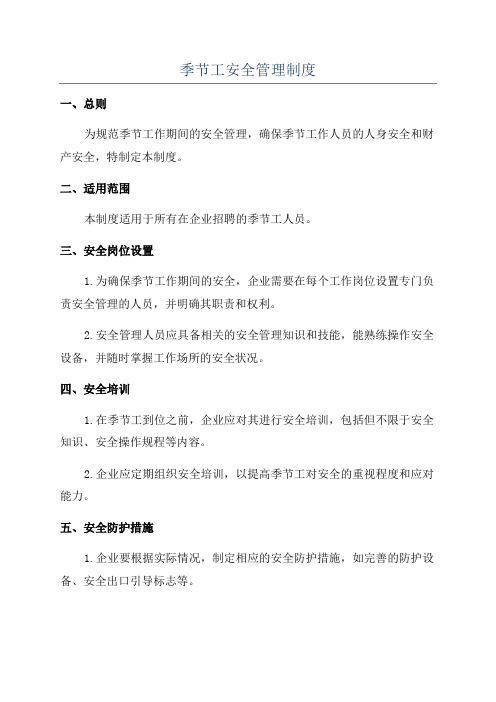 季节工安全管理制度

一、总则

为规范季节工作期间的安全管理，确保季节工作人员的人身安全和财产安全，特制定本制度。

二、适用范围

本制度适用于所有在企业招聘的季节工人员。

三、安全岗位设置

1.为确保季节工作期间的安全，企业需要在每个工作岗位设置专门负责安全管理的人员，并明确其职责和权利。

2.安全管理人员应具备相关的安全管理知识和技能，能熟练操作安全设备，并随时掌握工作场所的安全状况。

四、安全培训

1.在季节工到位之前，企业应对其进行安全培训，包括但不限于安全知识、安全操作规程等内容。

2.企业应定期组织安全培训，以提高季节工对安全的重视程度和应对能力。

五、安全防护措施

1.企业要根据实际情况，制定相应的安全防护措施，如完善的防护设备、安全出口引导标志等。